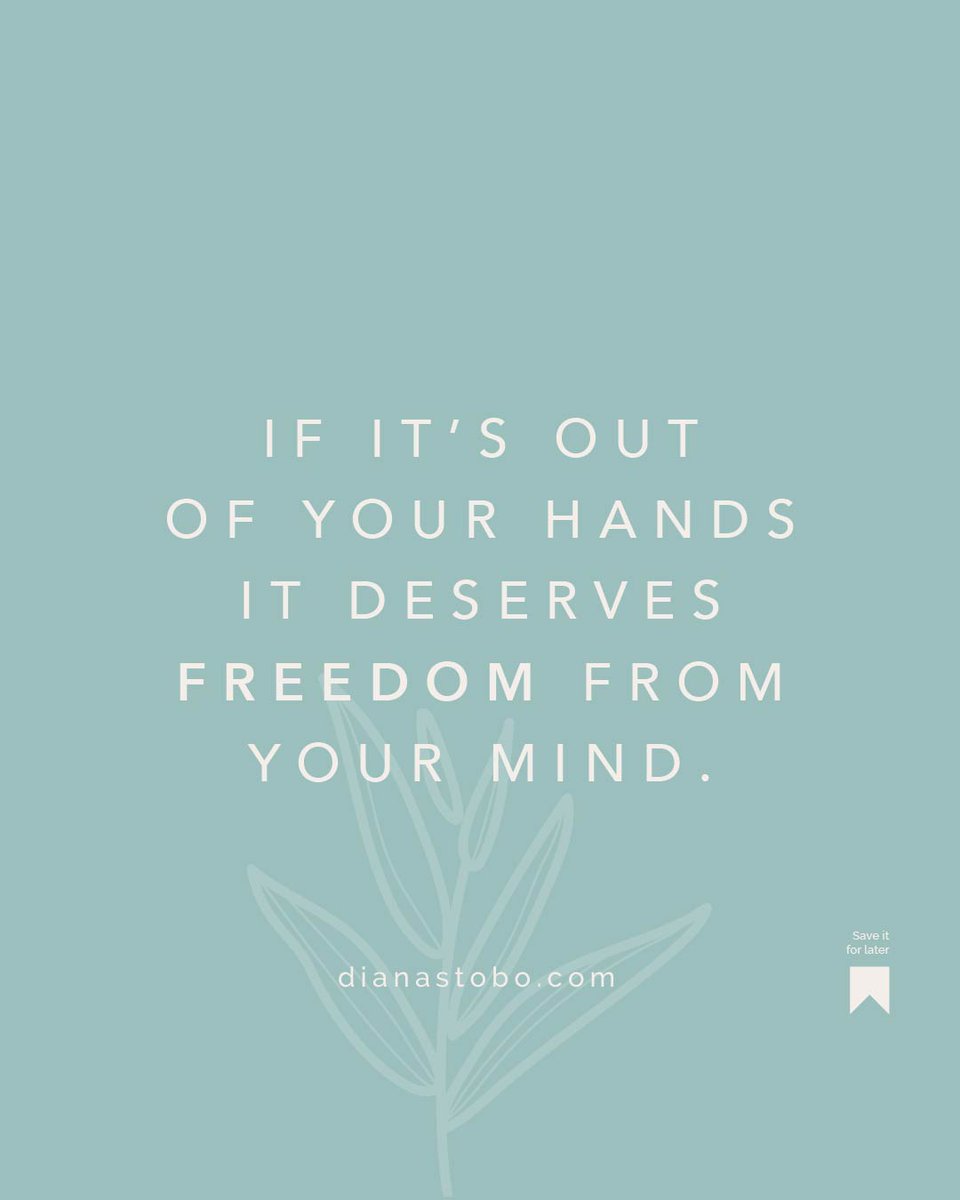 IF IT'S OUT OF YOUR HANDS IT DESERVES FREEDOM FROM YOUR MIND.

dianastobo.com

Save it for later